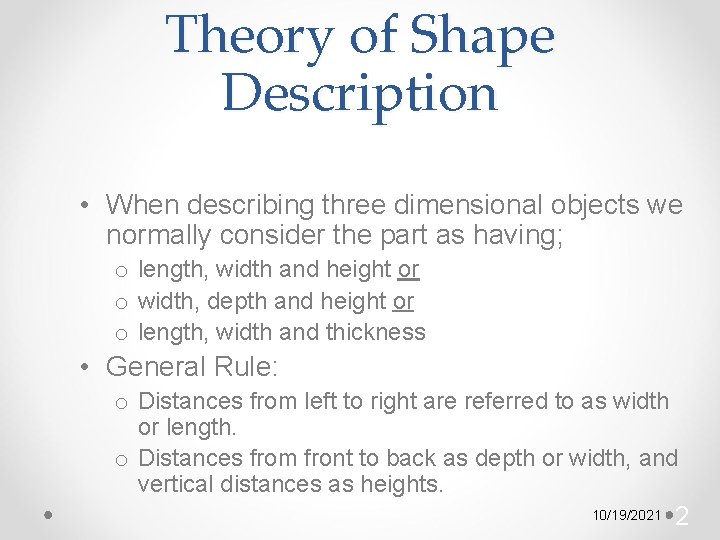 Theory of Shape Description

• When describing three dimensional objects we normally consider the part as having;
o length, width and height or
o width, depth and height or
o length, width and thickness
• General Rule:
o Distances from left to right are referred to as width or length.
o Distances from front to back as depth or width, and vertical distances as heights.

10/19/2021 2